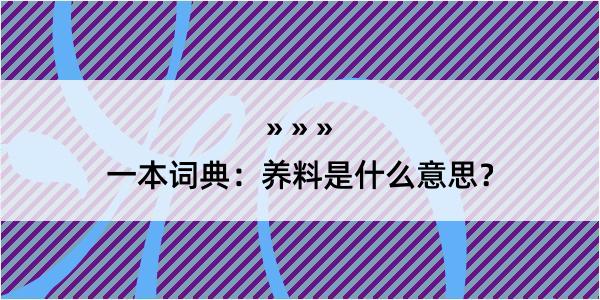 » » »

一本词典：养料是什么意思？